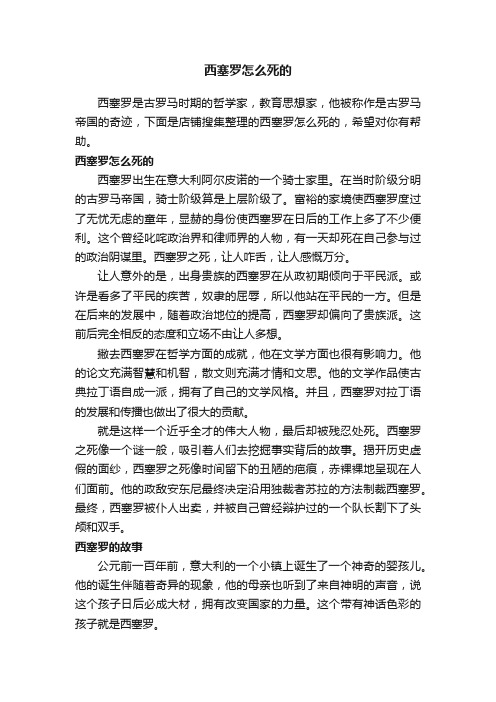 西塞罗怎么死的

西塞罗是古罗马时期的哲学家，教育思想家，他被称作是古罗马帝国的奇迹，下面是店铺搜集整理的西塞罗怎么死的，希望对你有帮助。

西塞罗怎么死的

西塞罗出生在意大利阿尔皮诺的一个骑士家里。在当时阶级分明的古罗马帝国，骑士阶级算是上层阶级了。富裕的家境使西塞罗度过了无忧无虑的童年，显赫的身份使西塞罗在日后的工作上多了不少便利。这个曾经叱咤政治界和律师界的人物，有一天却死在自己参与过的政治阴谋里。西塞罗之死，让人咋舌，让人感慨万分。

让人意外的是，出身贵族的西塞罗在从政初期倾向于平民派。或许是看多了平民的疾苦，奴隶的屈辱，所以他站在平民的一方。但是在后来的发展中，随着政治地位的提高，西塞罗却偏向了贵族派。这前后完全相反的态度和立场不由让人多想。

撇去西塞罗在哲学方面的成就，他在文学方面也很有影响力。他的论文充满智慧和机智，散文则充满才情和文思。他的文学作品使古典拉丁语自成一派，拥有了自己的文学风格。并且，西塞罗对拉丁语的发展和传播也做出了很大的贡献。

就是这样一个近乎全才的伟大人物，最后却被残忍处死。西塞罗之死像一个谜一般，吸引着人们去挖掘事实背后的故事。揭开历史虚假的面纱，西塞罗之死像时间留下的丑陋的疤痕，赤裸裸地呈现在人们面前。他的政敌安东尼最终决定沿用独裁者苏拉的方法制裁西塞罗。最终，西塞罗被仆人出卖，并被自己曾经辩护过的一个队长割下了头颅和双手。

西塞罗的故事

公元前一百年前，意大利的一个小镇上诞生了一个神奇的婴孩儿。他的诞生伴随着奇异的现象，他的母亲也听到了来自神明的声音，说这个孩子日后必成大材，拥有改变国家的力量。这个带有神话色彩的孩子就是西塞罗。